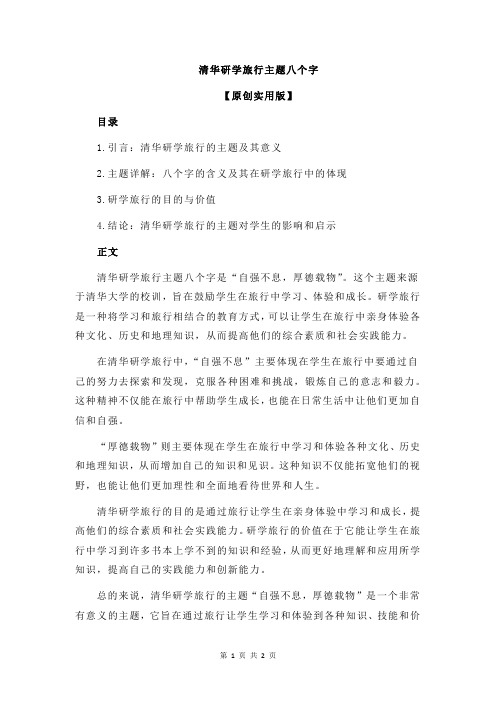 清华研学旅行主题八个字

【原创实用版】

目录

1.引言：清华研学旅行的主题及其意义

2.主题详解：八个字的含义及其在研学旅行中的体现

3.研学旅行的目的与价值

4.结论：清华研学旅行的主题对学生的影响和启示

正文

清华研学旅行主题八个字是“自强不息，厚德载物”。这个主题来源于清华大学的校训，旨在鼓励学生在旅行中学习、体验和成长。研学旅行是一种将学习和旅行相结合的教育方式，可以让学生在旅行中亲身体验各种文化、历史和地理知识，从而提高他们的综合素质和社会实践能力。

在清华研学旅行中，“自强不息”主要体现在学生在旅行中要通过自己的努力去探索和发现，克服各种困难和挑战，锻炼自己的意志和毅力。这种精神不仅能在旅行中帮助学生成长，也能在日常生活中让他们更加自信和自强。

“厚德载物”则主要体现在学生在旅行中学习和体验各种文化、历史和地理知识，从而增加自己的知识和见识。这种知识不仅能拓宽他们的视野，也能让他们更加理性和全面地看待世界和人生。

清华研学旅行的目的是通过旅行让学生在亲身体验中学习和成长，提高他们的综合素质和社会实践能力。研学旅行的价值在于它能让学生在旅行中学习到许多书本上学不到的知识和经验，从而更好地理解和应用所学知识，提高自己的实践能力和创新能力。

总的来说，清华研学旅行的主题“自强不息，厚德载物”是一个非常有意义的主题，它旨在通过旅行让学生学习和体验到各种知识、技能和价

第 1 页 共 2 页